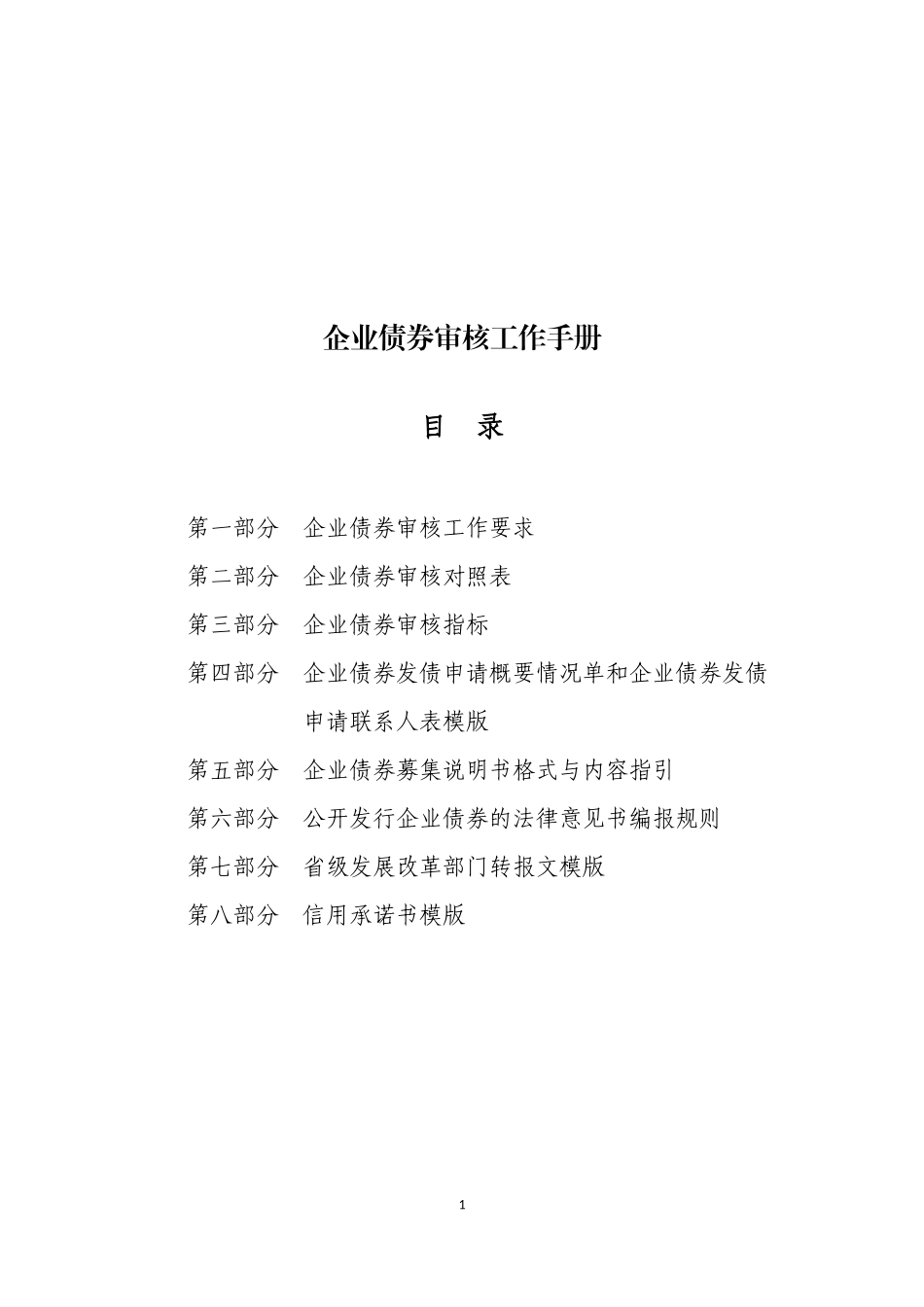 企业债券审核工作手册

目 录

第一部分 企业债券审核工作要求

第二部分 企业债券审核对照表

第三部分 企业债券审核指标

第四部分 企业债券发债申请概要情况单和企业债券发债申请联系人表模版

第五部分 企业债券募集说明书格式与内容指引

第六部分 公开发行企业债券的法律意见书编报规则

第七部分 省级发展改革部门转报文模版

第八部分 信用承诺书模版

1